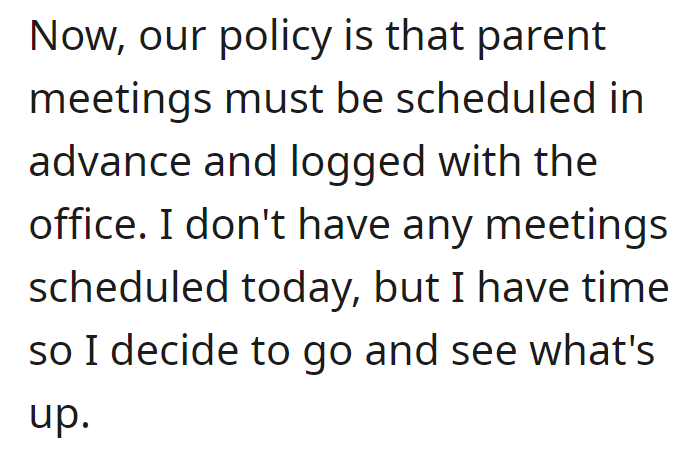 Now, our policy is that parent meetings must be scheduled in advance and logged with the office. I don't have any meetings scheduled today, but I have time so I decide to go and see what's up.